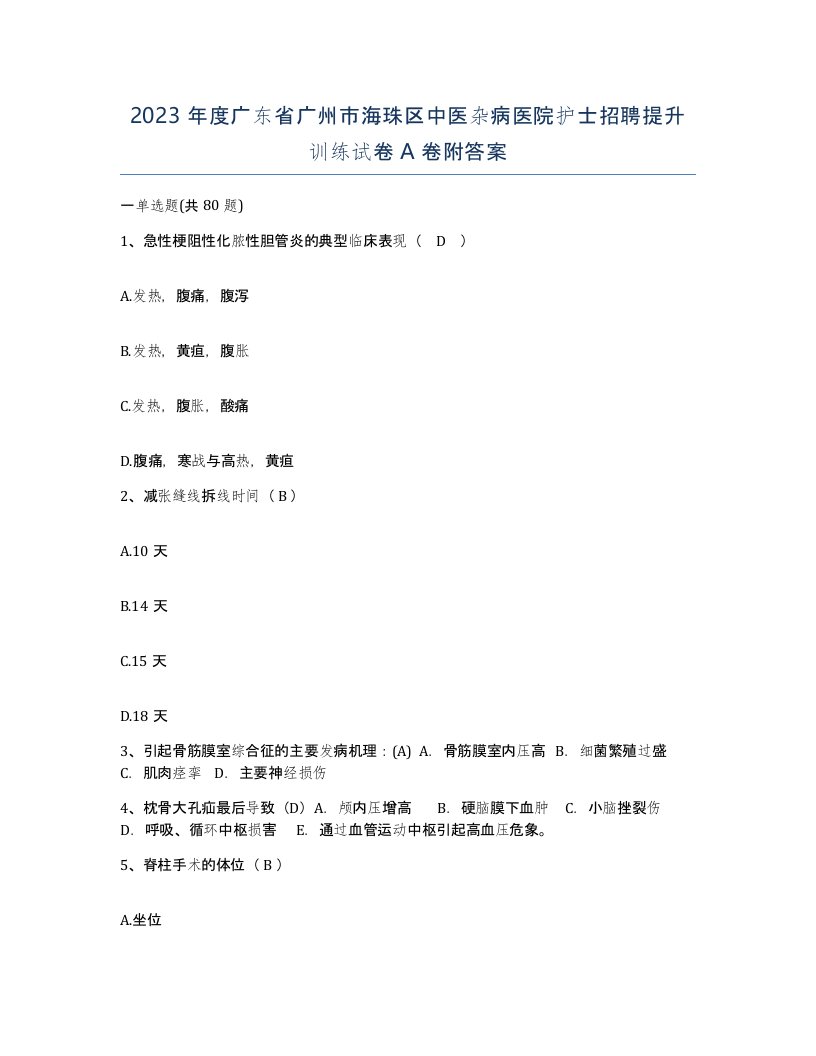 2023 年度广东省广州市海珠区中医杂病医院护士招聘提升训练试卷 A 卷附答案

一单选题(共 80 题)

1、急性梗阻性化脓性胆管炎的典型临床表现（ D ）

A.发热，腹痛，腹泻

B.发热，黄疸，腹胀

C.发热，腹胀，酸痛

D.腹痛，寒战与高热，黄疸

2、减张缝线拆线时间（ B ）

A.10 天

B.14 天

C.15 天

D.18 天

3、引起骨筋膜室综合征的主要发病机理：(A) A. 骨筋膜室内压高 B. 细菌繁殖过盛 C. 肌肉痉挛 D. 主要神经损伤

4、枕骨大孔疝最后导致（D）A. 颅内压增高 B. 硬脑膜下血肿 C. 小脑挫裂伤 D. 呼吸、循环中枢损害 E. 通过血管运动中枢引起高血压危象。

5、脊柱手术的体位（ B ）

A.坐位